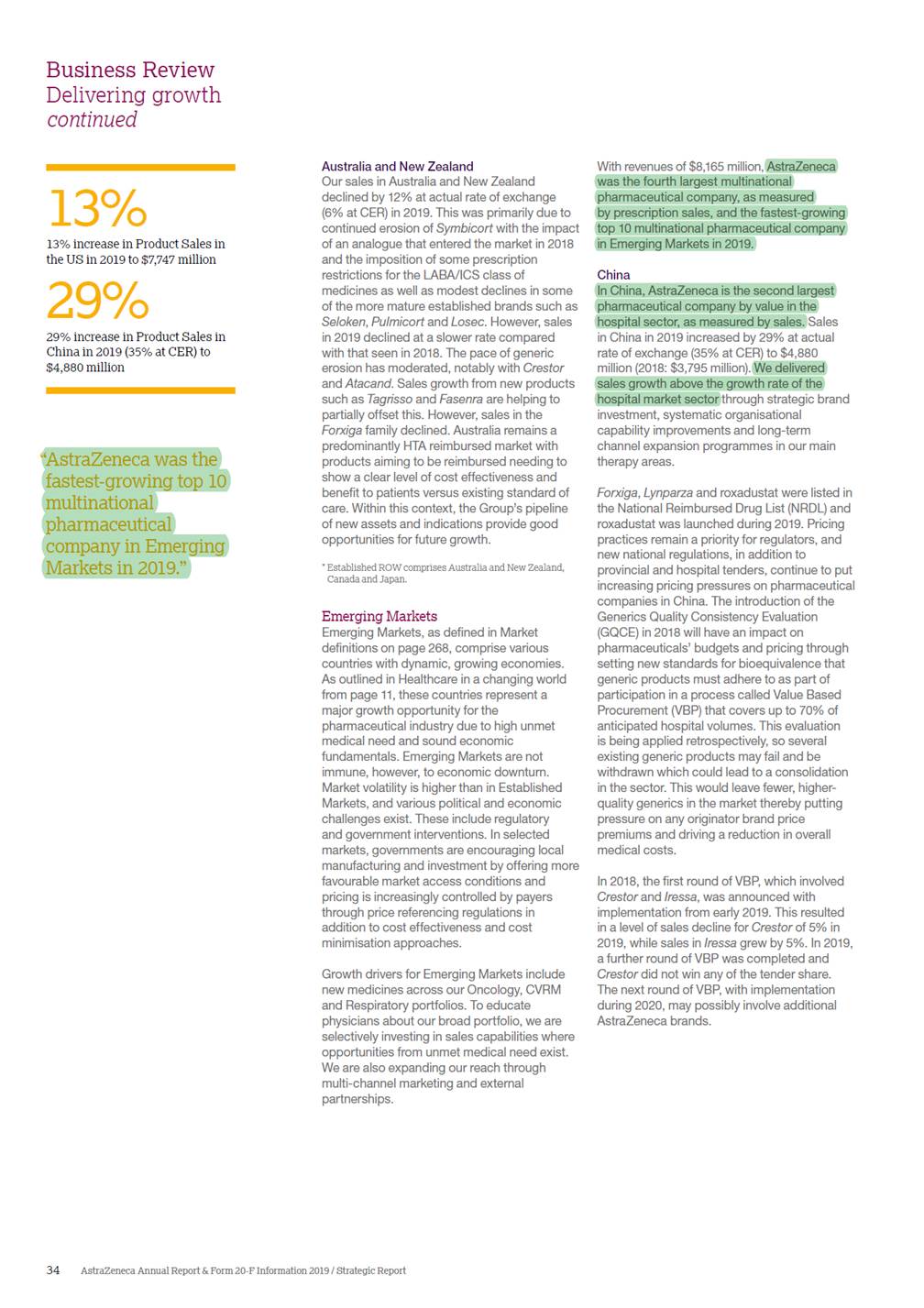 Business Review
Delivering growth
continued

13%
13% increase in Product Sales in the US in 2019 to $7,747 million

29%
29% increase in Product Sales in China in 2019 (35% at CER) to $4,880 million

"AstraZeneca was the fastest-growing top 10 multinational pharmaceutical company in Emerging Markets in 2019."

Australia and New Zealand
Our sales in Australia and New Zealand declined by 12% at actual rate of exchange (6% at CER) in 2019. This was primarily due to continued erosion of Symbicort with the impact of an analogue that entered the market in 2018 and the imposition of some prescription restrictions for the LABA/ICS class of medicines as well as modest declines in some of the more mature established brands such as Seloken, Pulmicort and Losec. However, sales in 2019 declined at a slower rate compared with that seen in 2018. The pace of generic erosion has moderated, notably with Crestor and Atacand. Sales growth from new products such as Tagrisso and Fasenra are helping to partially offset this. However, sales in the Forxiga family declined. Australia remains a predominantly HTA reimbursed market with products aiming to be reimbursed needing to show a clear level of cost effectiveness and benefit to patients versus existing standard of care. Within this context, the Group's pipeline of new assets and indications provide good opportunities for future growth.

* Established ROW comprises Australia and New Zealand, Canada and Japan.

Emerging Markets
Emerging Markets, as defined in Market definitions on page 268, comprise various countries with dynamic, growing economies. As outlined in Healthcare in a changing world from page 11, these countries represent a major growth opportunity for the pharmaceutical industry due to high unmet medical need and sound economic fundamentals. Emerging Markets are not immune, however, to economic downturn. Market volatility is higher than in Established Markets, and various political and economic challenges exist. These include regulatory and government interventions. In selected markets, governments are encouraging local manufacturing and investment by offering more favourable market access conditions and pricing is increasingly controlled by payers through price referencing regulations in addition to cost effectiveness and cost minimisation approaches.

Growth drivers for Emerging Markets include new medicines across our Oncology, CVRM and Respiratory portfolios. To educate physicians about our broad portfolio, we are selectively investing in sales capabilities where opportunities from unmet medical need exist. We are also expanding our reach through multi-channel marketing and external partnerships.

With revenues of $8,165 million, AstraZeneca was the fourth largest multinational pharmaceutical company, as measured by prescription sales, and the fastest-growing top 10 multinational pharmaceutical company in Emerging Markets in 2019.

China
In China, AstraZeneca is the second largest pharmaceutical company by value in the hospital sector, as measured by sales. Sales in China in 2019 increased by 29% at actual rate of exchange (35% at CER) to $4,880 million (2018: $3,795 million). We delivered sales growth above the growth rate of the hospital market sector through strategic brand investment, systematic organisational capability improvements and long-term channel expansion programmes in our main therapy areas.

Forxiga, Lynparza and roxadustat were listed in the National Reimbursed Drug List (NRDL) and roxadustat was launched during 2019. Pricing practices remain a priority for regulators, and new national regulations, in addition to provincial and hospital tenders, continue to put increasing pricing pressures on pharmaceutical companies in China. The introduction of the Generics Quality Consistency Evaluation (GQCE) in 2018 will have an impact on pharmaceuticals' budgets and pricing through setting new standards for bioequivalence that generic products must adhere to as part of participation in a process called Value Based Procurement (VBP) that covers up to 70% of anticipated hospital volumes. This evaluation is being applied retrospectively, so several existing generic products may fail and be withdrawn which could lead to a consolidation in the sector. This would leave fewer, higher-quality generics in the market thereby putting pressure on any originator brand price premiums and driving a reduction in overall medical costs.

In 2018, the first round of VBP, which involved Crestor and Iressa, was announced with implementation from early 2019. This resulted in a level of sales decline for Crestor of 5% in 2019, while sales in Iressa grew by 5%. In 2019, a further round of VBP was completed and Crestor did not win any of the tender share. The next round of VBP, with implementation during 2020, may possibly involve additional AstraZeneca brands.

34 AstraZeneca Annual Report & Form 20-F Information 2019 / Strategic Report